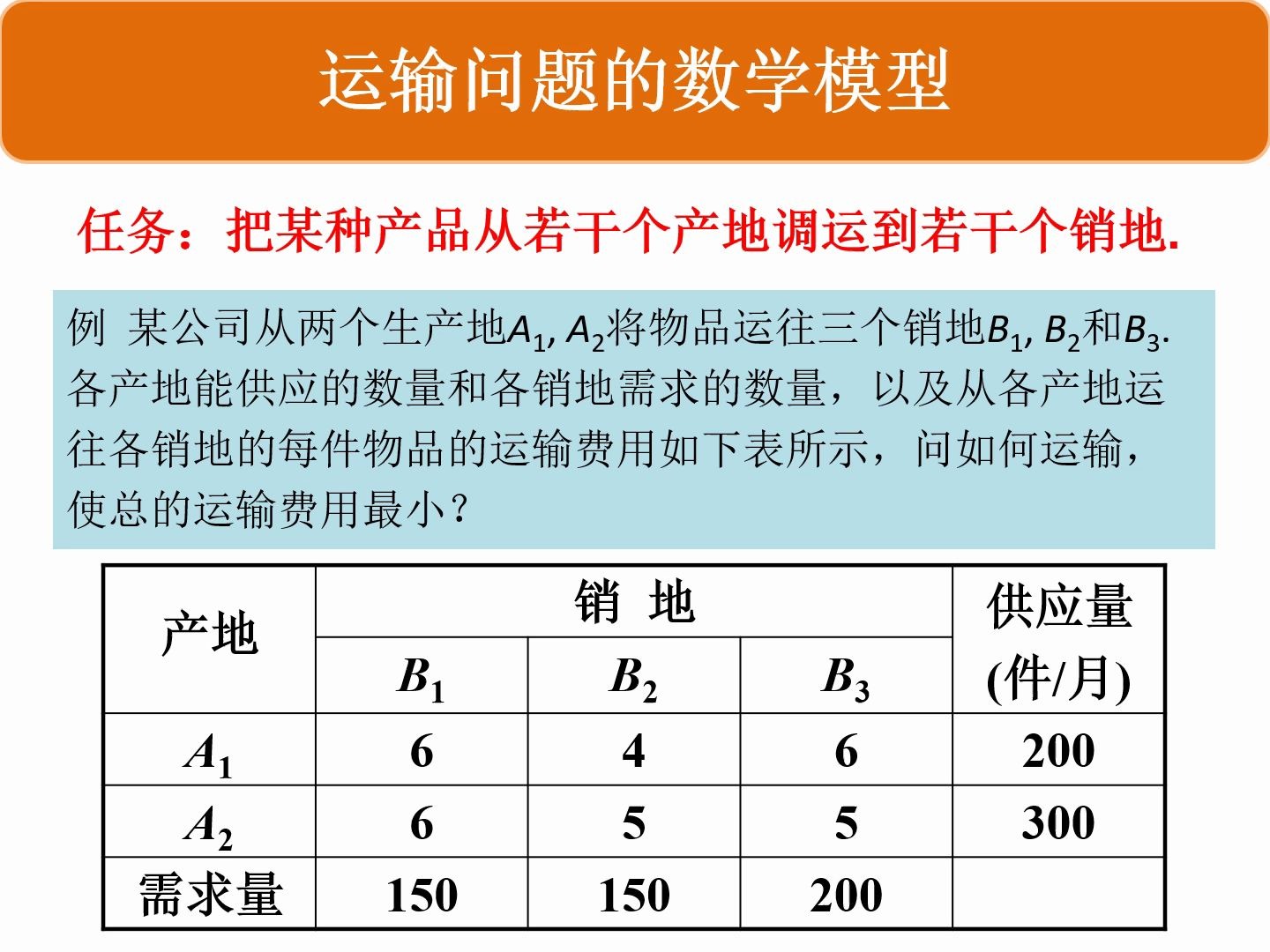 运输问题的数学模型

任务：把某种产品从若干个产地调运到若干个销地.

例 某公司从两个生产地$A_1$, $A_2$将物品运往三个销地$B_1$, $B_2$和$B_3$. 各产地能供应的数量和各销地需求的数量，以及从各产地运往各销地的每件物品的运输费用如下表所示，问如何运输，使总的运输费用最小？

| 产地 | 销 地 | | | 供应量 (件/月) |
|---|---|---|---|---|
| | $B_1$ | $B_2$ | $B_3$ | |
| $A_1$ | 6 | 4 | 6 | 200 |
| $A_2$ | 6 | 5 | 5 | 300 |
| 需求量 | 150 | 150 | 200 | |